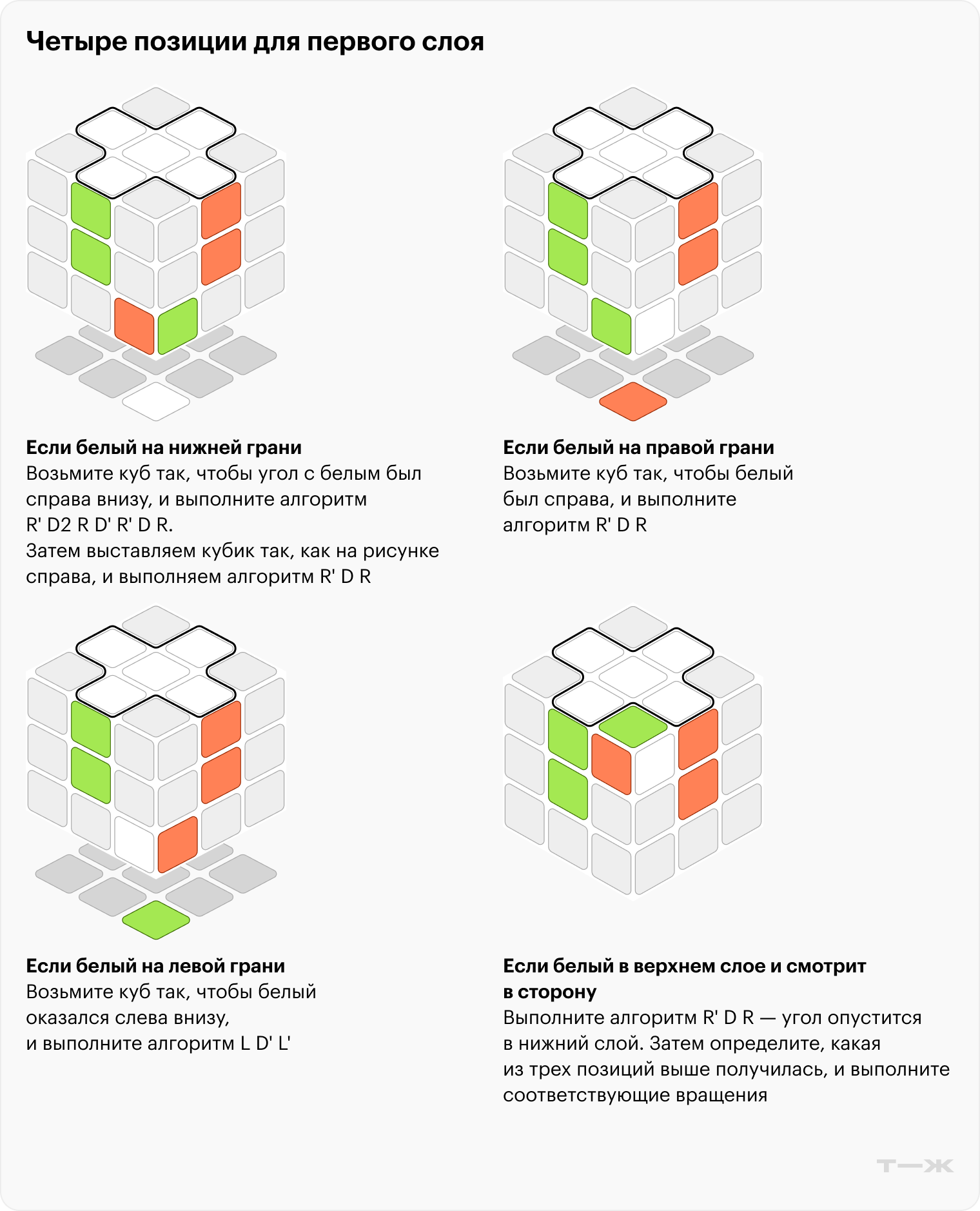 Четыре позиции для первого слоя

Если белый на нижней грани
Возьмите куб так, чтобы угол с белым был справа внизу, и выполните алгоритм R' D2 R D' R' D R.
Затем выставляем кубик так, как на рисунке справа, и выполняем алгоритм R' D R

Если белый на правой грани
Возьмите куб так, чтобы белый был справа, и выполните алгоритм R' D R

Если белый на левой грани
Возьмите куб так, чтобы белый оказался слева внизу, и выполните алгоритм L D' L'

Если белый в верхнем слое и смотрит в сторону
Выполните алгоритм R' D R — угол опустится в нижний слой. Затем определите, какая из трех позиций выше получилась, и выполните соответствующие вращения

Т—Ж